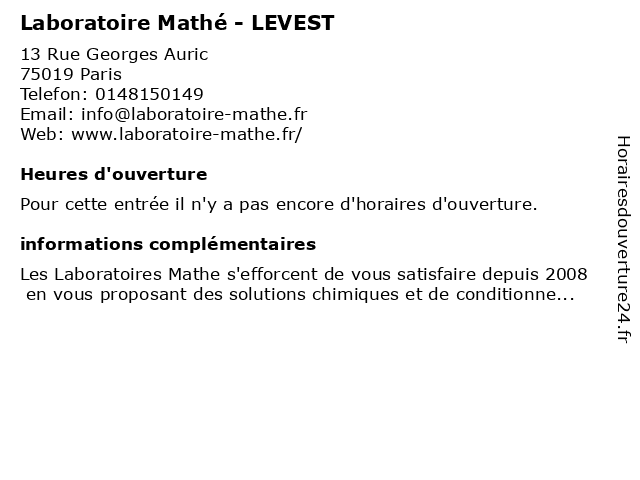 Laboratoire Mathé - LEVEST

13 Rue Georges Auric
75019 Paris
Telefon: 0148150149
Email: info@laboratoire-mathe.fr
Web: www.laboratoire-mathe.fr/

Heures d'ouverture

Pour cette entrée il n'y a pas encore d'horaires d'ouverture.

informations complémentaires

Les Laboratoires Mathe s'efforcent de vous satisfaire depuis 2008 en vous proposant des solutions chimiques et de conditionne...

Horairesdouverture24.fr